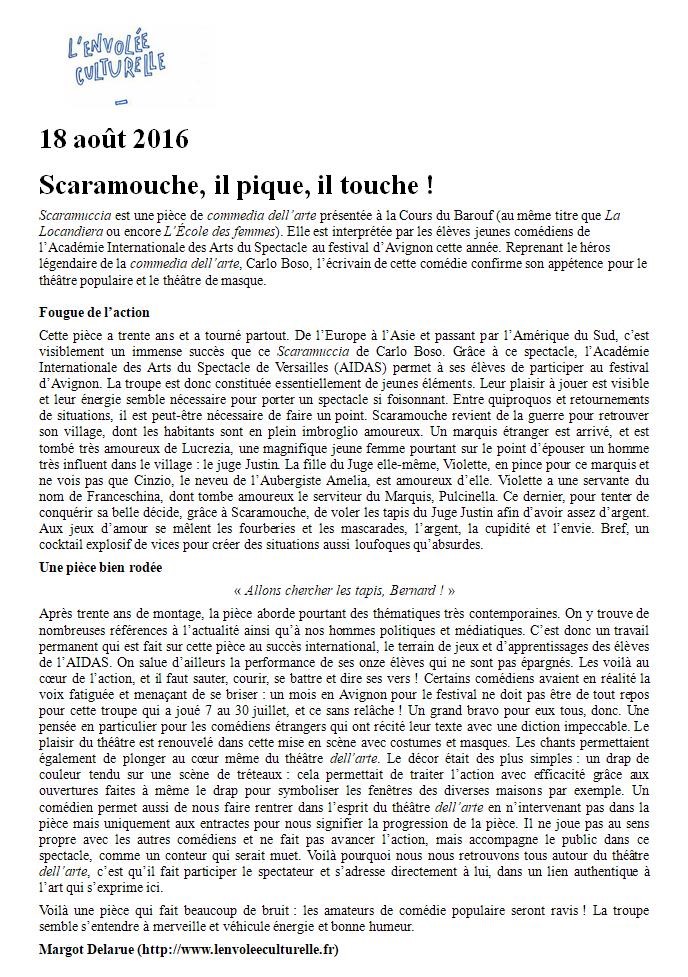 L'ENVOLÉE CULTURELLE

18 août 2016

Scaramouche, il pique, il touche !

Scaramuccia est une pièce de commedia dell'arte présentée à la Cours du Barouf (au même titre que La Locandiera ou encore L'École des femmes). Elle est interprétée par les élèves jeunes comédiens de l'Académie Internationale des Arts du Spectacle au festival d'Avignon cette année. Reprenant le héros légendaire de la commedia dell'arte, Carlo Boso, l'écrivain de cette comédie confirme son appétence pour le théâtre populaire et le théâtre de masque.

Fougue de l'action

Cette pièce a trente ans et a tourné partout. De l'Europe à l'Asie et passant par l'Amérique du Sud, c'est visiblement un immense succès que ce Scaramuccia de Carlo Boso. Grâce à ce spectacle, l'Académie Internationale des Arts du Spectacle de Versailles (AIDAS) permet à ses élèves de participer au festival d'Avignon. La troupe est donc constituée essentiellement de jeunes éléments. Leur plaisir à jouer est visible et leur énergie semble nécessaire pour porter un spectacle si foisonnant. Entre quiproquos et retournements de situations, il est peut-être nécessaire de faire un point. Scaramouche revient de la guerre pour retrouver son village, dont les habitants sont en plein imbroglio amoureux. Un marquis étranger est arrivé, et est tombé très amoureux de Lucrezia, une magnifique jeune femme pourtant sur le point d'épouser un homme très influent dans le village : le juge Justin. La fille du Juge elle-même, Violette, en pince pour ce marquis et ne vois pas que Cinzio, le neveu de l'Aubergiste Amelia, est amoureux d'elle. Violette a une servante du nom de Franceschina, dont tombe amoureux le serviteur du Marquis, Pulcinella. Ce dernier, pour tenter de conquérir sa belle décide, grâce à Scaramouche, de voler les tapis du Juge Justin afin d'avoir assez d'argent. Aux jeux d'amour se mêlent les fourberies et les mascarades, l'argent, la cupidité et l'envie. Bref, un cocktail explosif de vices pour créer des situations aussi loufoques qu'absurdes.

Une pièce bien rodée

« Allons chercher les tapis, Bernard ! »

Après trente ans de montage, la pièce aborde pourtant des thématiques très contemporaines. On y trouve de nombreuses références à l'actualité ainsi qu'à nos hommes politiques et médiatiques. C'est donc un travail permanent qui est fait sur cette pièce au succès international, le terrain de jeux et d'apprentissages des élèves de l'AIDAS. On salue d'ailleurs la performance de ses onze élèves qui ne sont pas épargnés. Les voilà au cœur de l'action, et il faut sauter, courir, se battre et dire ses vers ! Certains comédiens avaient en réalité la voix fatiguée et menaçant de se briser : un mois en Avignon pour le festival ne doit pas être de tout repos pour cette troupe qui a joué 7 au 30 juillet, et ce sans relâche ! Un grand bravo pour eux tous, donc. Une pensée en particulier pour les comédiens étrangers qui ont récité leur texte avec une diction impeccable. Le plaisir du théâtre est renouvelé dans cette mise en scène avec costumes et masques. Les chants permettaient également de plonger au cœur même du théâtre dell'arte. Le décor était des plus simples : un drap de couleur tendu sur une scène de tréteaux : cela permettait de traiter l'action avec efficacité grâce aux ouvertures faites à même le drap pour symboliser les fenêtres des diverses maisons par exemple. Un comédien permet aussi de nous faire rentrer dans l'esprit du théâtre dell'arte en n'intervenant pas dans la pièce mais uniquement aux entractes pour nous signifier la progression de la pièce. Il ne joue pas au sens propre avec les autres comédiens et ne fait pas avancer l'action, mais accompagne le public dans ce spectacle, comme un conteur qui serait muet. Voilà pourquoi nous nous retrouvons tous autour du théâtre dell'arte, c'est qu'il fait participer le spectateur et s'adresse directement à lui, dans un lien authentique à l'art qui s'exprime ici.

Voilà une pièce qui fait beaucoup de bruit : les amateurs de comédie populaire seront ravis ! La troupe semble s'entendre à merveille et véhicule énergie et bonne humeur.

Margot Delarue (http://www.lenvoleeculturelle.fr)